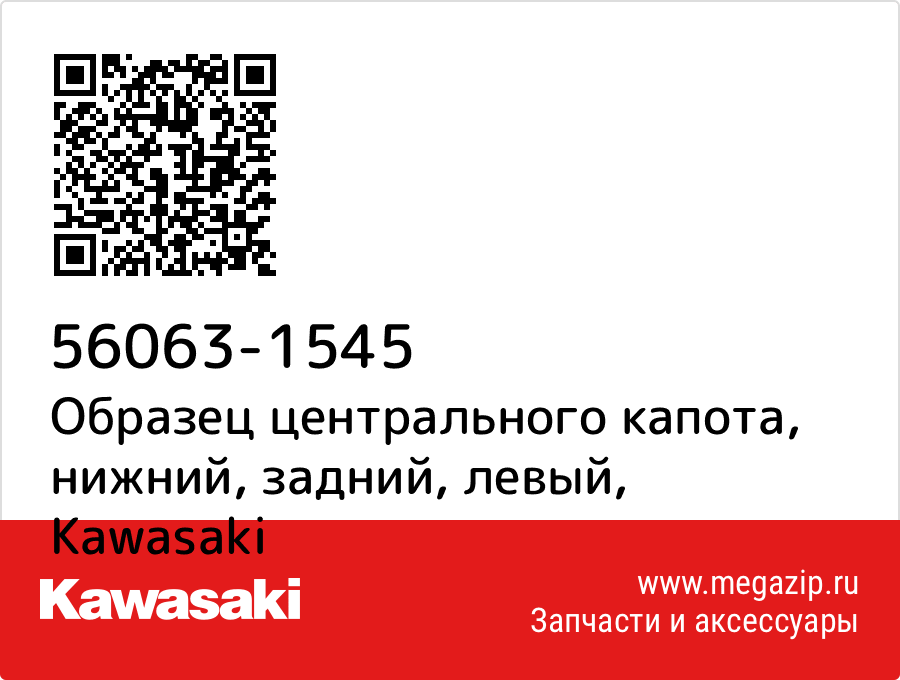 56063-1545
Образец центрального капота, нижний, задний, левый, Kawasaki

Kawasaki

www.megazip.ru
Запчасти и аксессуары